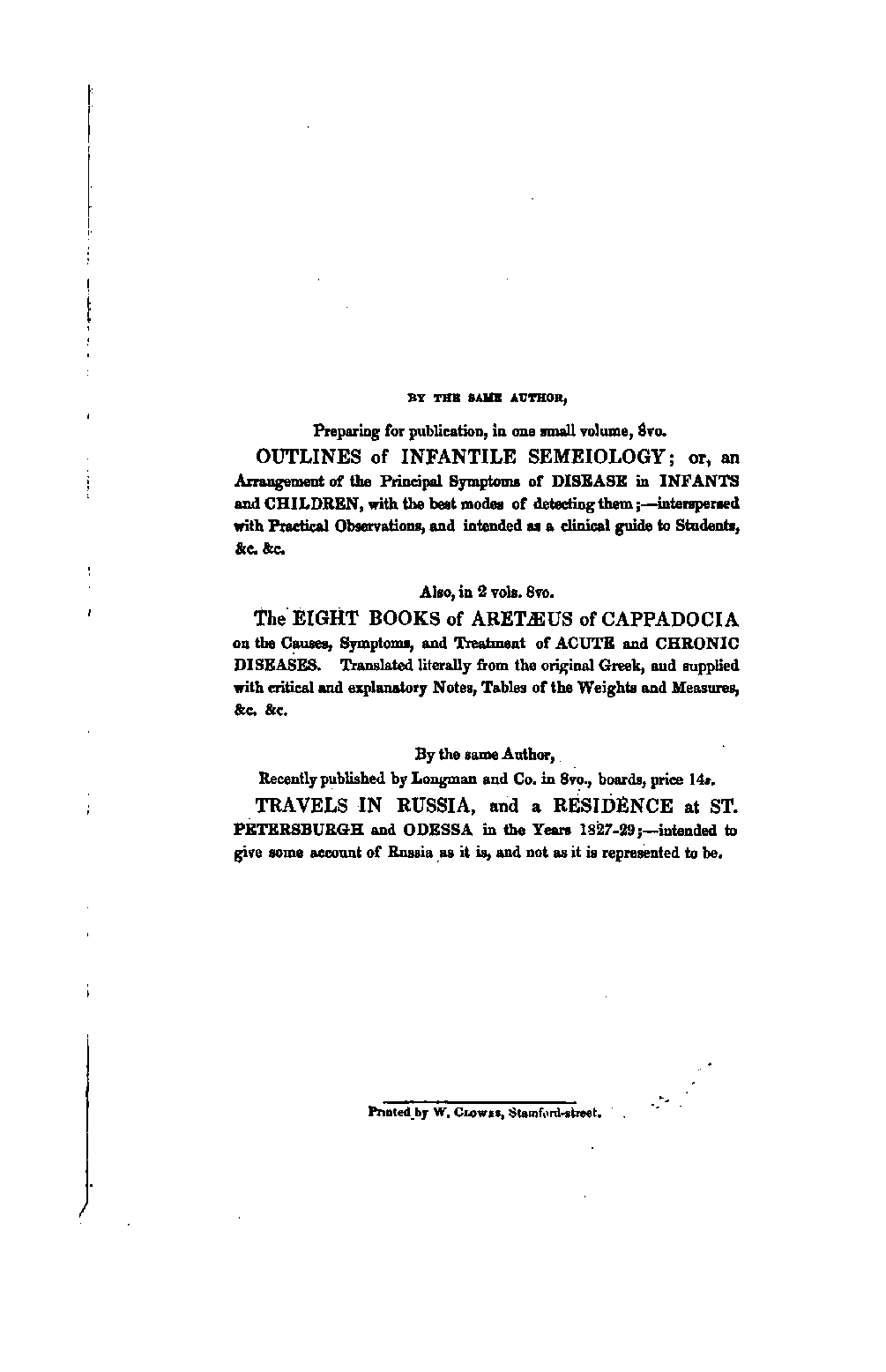 BY THE SAME AUTHOR,

Preparing for publication, in one small volume, 8vo.

OUTLINES of INFANTILE SEMEIOLOGY; or, an Arrangement of the Principal Symptoms of DISEASE in INFANTS and CHILDREN, with the best modes of detecting them;—interspersed with Practical Observations, and intended as a clinical guide to Students, &c. &c.

Also, in 2 vols. 8vo.

The EIGHT BOOKS of ARETÆUS of CAPPADOCIA on the Causes, Symptoms, and Treatment of ACUTE and CHRONIC DISEASES. Translated literally from the original Greek, and supplied with critical and explanatory Notes, Tables of the Weights and Measures, &c. &c.

By the same Author,

Recently published by Longman and Co. in 8vo., boards, price 14s.

TRAVELS IN RUSSIA, and a RESIDENCE at ST. PETERSBURGH and ODESSA in the Years 1827-29;—intended to give some account of Russia as it is, and not as it is represented to be.

Printed by W. Clowes, Stamford-street.